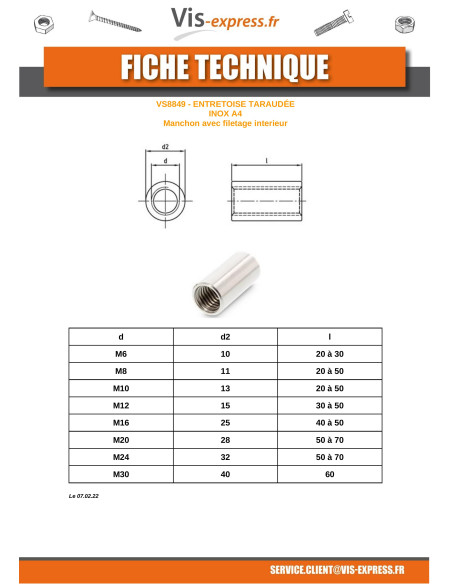 Vis-express.fr

FICHE TECHNIQUE

VS8849 - ENTRETOISE TARAUDÉE
INOX A4
Manchon avec filetage interieur

d2
d
l

| d | d2 | l |
|---|---|---|
| M6 | 10 | 20 à 30 |
| M8 | 11 | 20 à 50 |
| M10 | 13 | 20 à 50 |
| M12 | 15 | 30 à 50 |
| M16 | 25 | 40 à 50 |
| M20 | 28 | 50 à 70 |
| M24 | 32 | 50 à 70 |
| M30 | 40 | 60 |

Le 07.02.22

SERVICE.CLIENT@VIS-EXPRESS.FR